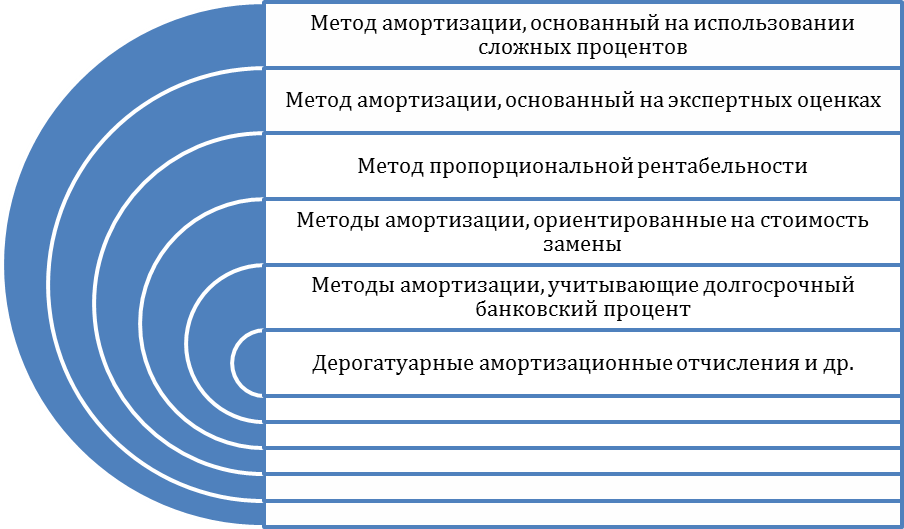 Метод амортизации, основанный на использовании сложных процентов

Метод амортизации, основанный на экспертных оценках

Метод пропорциональной рентабельности

Методы амортизации, ориентированные на стоимость замены

Методы амортизации, учитывающие долгосрочный банковский процент

Дерогатуарные амортизационные отчисления и др.